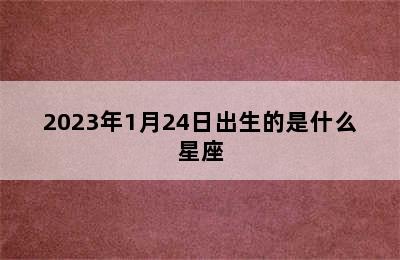 2023年1月24日出生的是什么星座